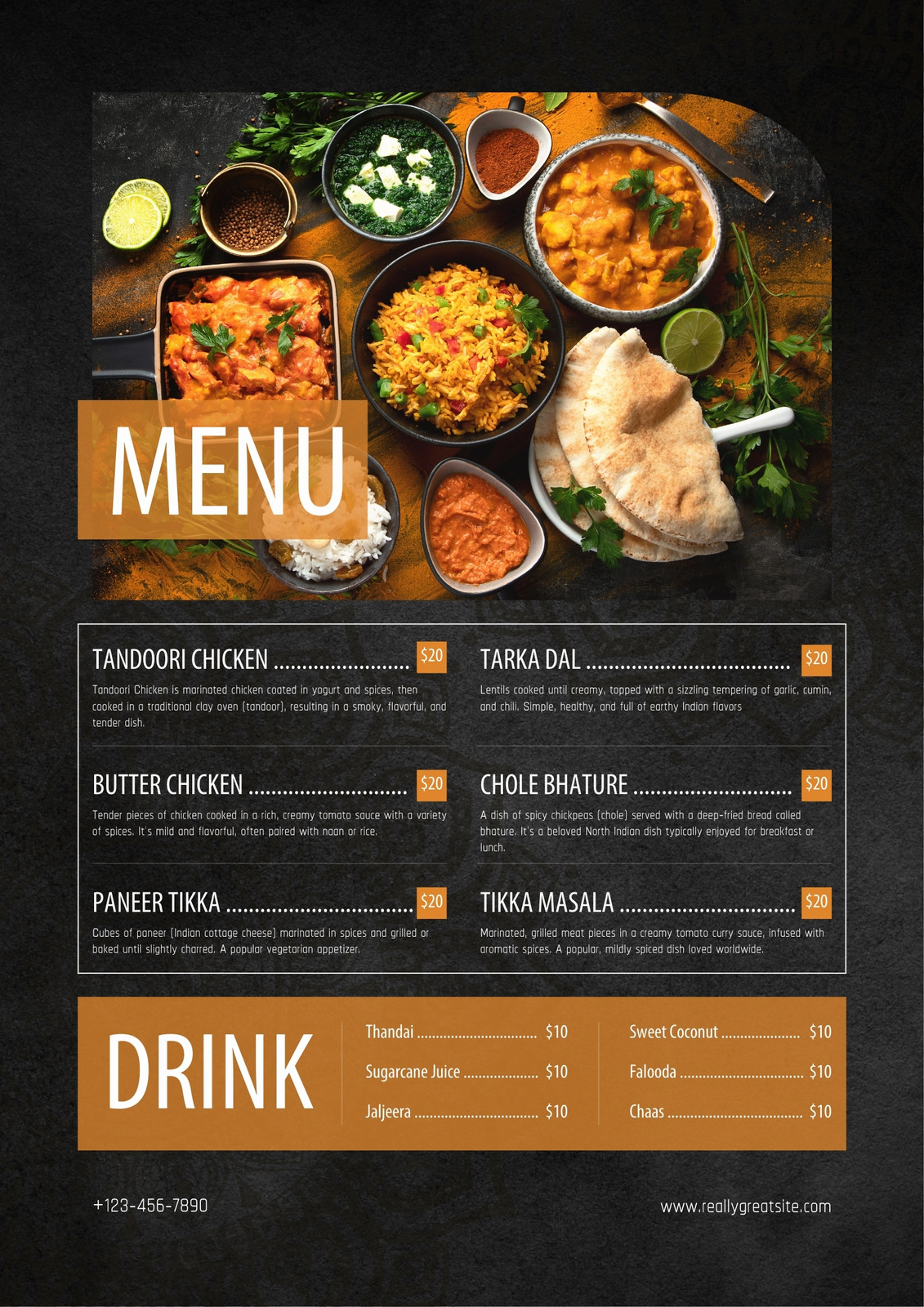 MENU

TANDOORI CHICKEN $20

Tandoori Chicken is marinated chicken coated in yogurt and spices, then cooked in a traditional clay oven (tandoor), resulting in a smoky, flavorful, and tender dish.

BUTTER CHICKEN $20

Tender pieces of chicken cooked in a rich, creamy tomato sauce with a variety of spices. It's mild and flavorful, often paired with naan or rice.

PANEER TIKKA $20

Cubes of paneer (Indian cottage cheese) marinated in spices and grilled or baked until slightly charred. A popular vegetarian appetizer.

TARKA DAL $20

Lentils cooked until creamy, topped with a sizzling tempering of garlic, cumin, and chili. Simple, healthy, and full of earthy Indian flavors

CHOLE BHATURE $20

A dish of spicy chickpeas (chole) served with a deep-fried bread called bhature. It's a beloved North Indian dish typically enjoyed for breakfast or lunch.

TIKKA MASALA $20

Marinated, grilled meat pieces in a creamy tomato curry sauce, infused with aromatic spices. A popular, mildly spiced dish loved worldwide.

DRINK

Thandai $10
Sugarcane Juice $10
Jaljeera $10

Sweet Coconut $10
Falooda $10
Chaas $10

+123-456-7890

www.reallygreatsite.com